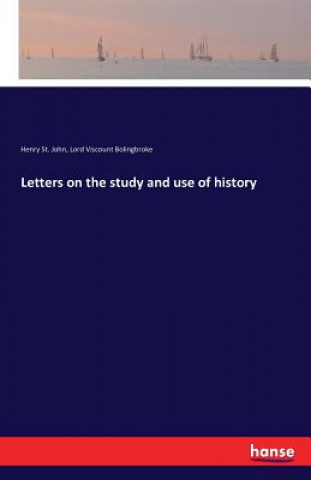 Henry St. John, Lord Viscount Bolingbroke

Letters on the study and use of history

hanse